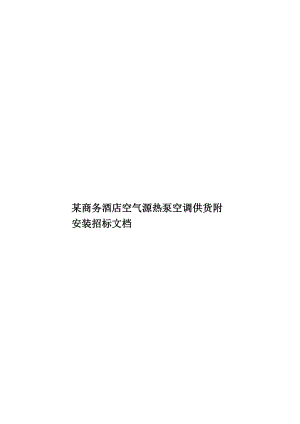 某商务酒店空气源热泵空调供货附安装招标文档